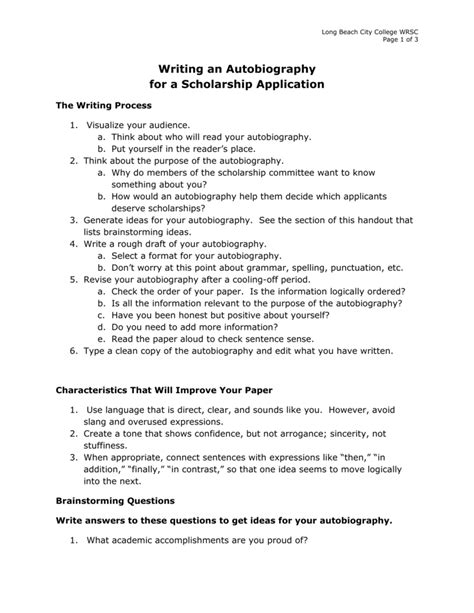 Long Beach City College WRSC
Page 1 of 3

Writing an Autobiography
for a Scholarship Application

The Writing Process

1. Visualize your audience.
a. Think about who will read your autobiography.
b. Put yourself in the reader's place.
2. Think about the purpose of the autobiography.
a. Why do members of the scholarship committee want to know something about you?
b. How would an autobiography help them decide which applicants deserve scholarships?
3. Generate ideas for your autobiography. See the section of this handout that lists brainstorming ideas.
4. Write a rough draft of your autobiography.
a. Select a format for your autobiography.
b. Don't worry at this point about grammar, spelling, punctuation, etc.
5. Revise your autobiography after a cooling-off period.
a. Check the order of your paper. Is the information logically ordered?
b. Is all the information relevant to the purpose of the autobiography?
c. Have you been honest but positive about yourself?
d. Do you need to add more information?
e. Read the paper aloud to check sentence sense.
6. Type a clean copy of the autobiography and edit what you have written.

Characteristics That Will Improve Your Paper

1. Use language that is direct, clear, and sounds like you. However, avoid slang and overused expressions.
2. Create a tone that shows confidence, but not arrogance; sincerity, not stuffiness.
3. When appropriate, connect sentences with expressions like "then," "in addition," "finally," "in contrast," so that one idea seems to move logically into the next.

Brainstorming Questions

Write answers to these questions to get ideas for your autobiography.

1. What academic accomplishments are you proud of?